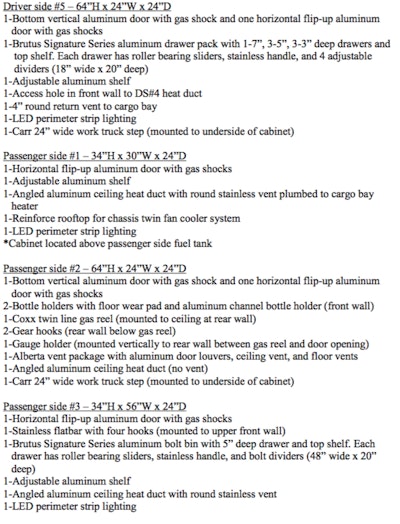 Driver side #5 – 64"H x 24"W x 24"D
1-Bottom vertical aluminum door with gas shock and one horizontal flip-up aluminum door with gas shocks
1-Brutus Signature Series aluminum drawer pack with 1-7", 3-5", 3-3" deep drawers and top shelf. Each drawer has roller bearing sliders, stainless handle, and 4 adjustable dividers (18" wide x 20" deep)
1-Adjustable aluminum shelf
1-Access hole in front wall to DS#4 heat duct
1-4" round return vent to cargo bay
1-LED perimeter strip lighting
1-Carr 24" wide work truck step (mounted to underside of cabinet)

Passenger side #1 – 34"H x 30"W x 24"D
1-Horizontal flip-up aluminum door with gas shocks
1-Adjustable aluminum shelf
1-Angled aluminum ceiling heat duct with round stainless vent plumbed to cargo bay heater
1-Reinforce rooftop for chassis twin fan cooler system
1-LED perimeter strip lighting
*Cabinet located above passenger side fuel tank

Passenger side #2 – 64"H x 24"W x 24"D
1-Bottom vertical aluminum door with gas shock and one horizontal flip-up aluminum door with gas shocks
2-Bottle holders with floor wear pad and aluminum channel bottle holder (front wall)
1-Coxx twin line gas reel (mounted to ceiling at rear wall)
2-Gear hooks (rear wall below gas reel)
1-Gauge holder (mounted vertically to rear wall between gas reel and door opening)
1-Alberta vent package with aluminum door louvers, ceiling vent, and floor vents
1-Angled aluminum ceiling heat duct (no vent)
1-Carr 24" wide work truck step (mounted to underside of cabinet)

Passenger side #3 – 34"H x 56"W x 24"D
1-Horizontal flip-up aluminum door with gas shocks
1-Stainless flatbar with four hooks (mounted to upper front wall)
1-Brutus Signature Series aluminum bolt bin with 5" deep drawer and top shelf. Each drawer has roller bearing sliders, stainless handle, and bolt dividers (48" wide x 20" deep)
1-Adjustable aluminum shelf
1-Angled aluminum ceiling heat duct with round stainless vent
1-LED perimeter strip lighting